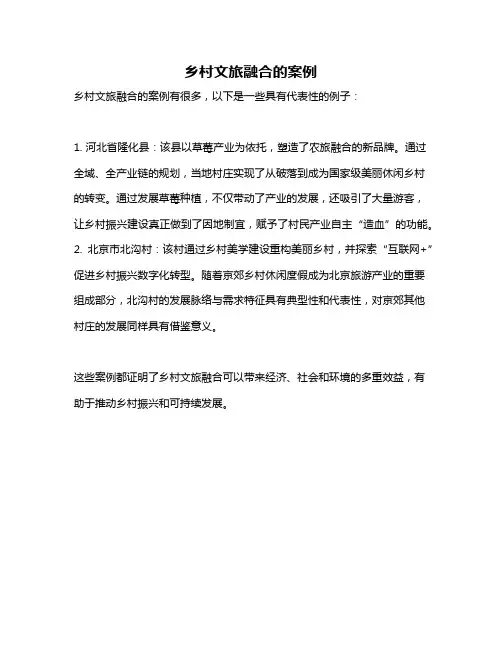 乡村文旅融合的案例

乡村文旅融合的案例有很多，以下是一些具有代表性的例子：

1. 河北省隆化县：该县以草莓产业为依托，塑造了农旅融合的新品牌。通过全域、全产业链的规划，当地村庄实现了从破落到成为国家级美丽休闲乡村的转变。通过发展草莓种植，不仅带动了产业的发展，还吸引了大量游客，让乡村振兴建设真正做到了因地制宜，赋予了村民产业自主“造血”的功能。
2. 北京市北沟村：该村通过乡村美学建设重构美丽乡村，并探索“互联网+”促进乡村振兴数字化转型。随着京郊乡村休闲度假成为北京旅游产业的重要组成部分，北沟村的发展脉络与需求特征具有典型性和代表性，对京郊其他村庄的发展同样具有借鉴意义。

这些案例都证明了乡村文旅融合可以带来经济、社会和环境的多重效益，有助于推动乡村振兴和可持续发展。